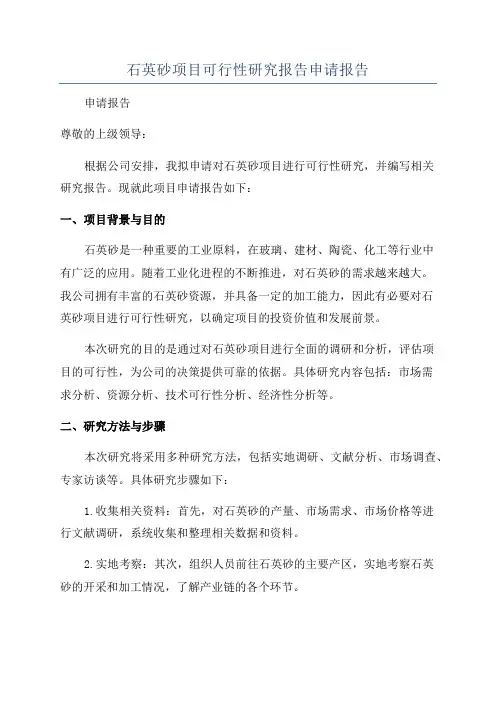 石英砂项目可行性研究报告申请报告

申请报告

尊敬的上级领导：

根据公司安排，我拟申请对石英砂项目进行可行性研究，并编写相关研究报告。现就此项目申请报告如下：

一、项目背景与目的

石英砂是一种重要的工业原料，在玻璃、建材、陶瓷、化工等行业中有广泛的应用。随着工业化进程的不断推进，对石英砂的需求越来越大。我公司拥有丰富的石英砂资源，并具备一定的加工能力，因此有必要对石英砂项目进行可行性研究，以确定项目的投资价值和发展前景。

本次研究的目的是通过对石英砂项目进行全面的调研和分析，评估项目的可行性，为公司的决策提供可靠的依据。具体研究内容包括：市场需求分析、资源分析、技术可行性分析、经济性分析等。

二、研究方法与步骤

本次研究将采用多种研究方法，包括实地调研、文献分析、市场调查、专家访谈等。具体研究步骤如下：

1.收集相关资料：首先，对石英砂的产量、市场需求、市场价格等进行文献调研，系统收集和整理相关数据和资料。

2.实地考察：其次，组织人员前往石英砂的主要产区，实地考察石英砂的开采和加工情况，了解产业链的各个环节。